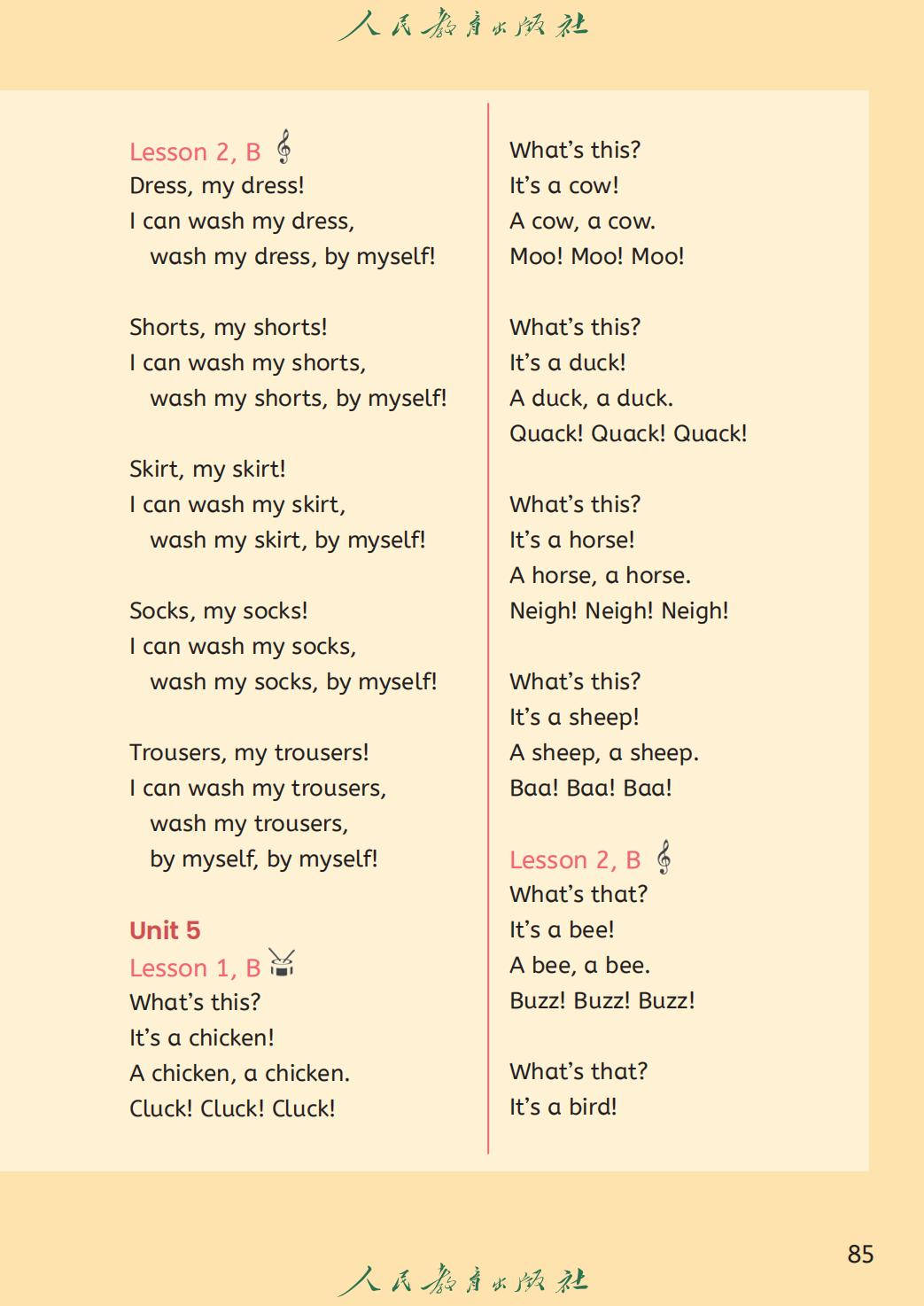 人民教育出版社

Lesson 2, B
Dress, my dress!
I can wash my dress,
wash my dress, by myself!

Shorts, my shorts!
I can wash my shorts,
wash my shorts, by myself!

Skirt, my skirt!
I can wash my skirt,
wash my skirt, by myself!

Socks, my socks!
I can wash my socks,
wash my socks, by myself!

Trousers, my trousers!
I can wash my trousers,
wash my trousers,
by myself, by myself!

Unit 5
Lesson 1, B
What's this?
It's a chicken!
A chicken, a chicken.
Cluck! Cluck! Cluck!

What's this?
It's a cow!
A cow, a cow.
Moo! Moo! Moo!

What's this?
It's a duck!
A duck, a duck.
Quack! Quack! Quack!

What's this?
It's a horse!
A horse, a horse.
Neigh! Neigh! Neigh!

What's this?
It's a sheep!
A sheep, a sheep.
Baa! Baa! Baa!

Lesson 2, B
What's that?
It's a bee!
A bee, a bee.
Buzz! Buzz! Buzz!

What's that?
It's a bird!

85

人民教育出版社